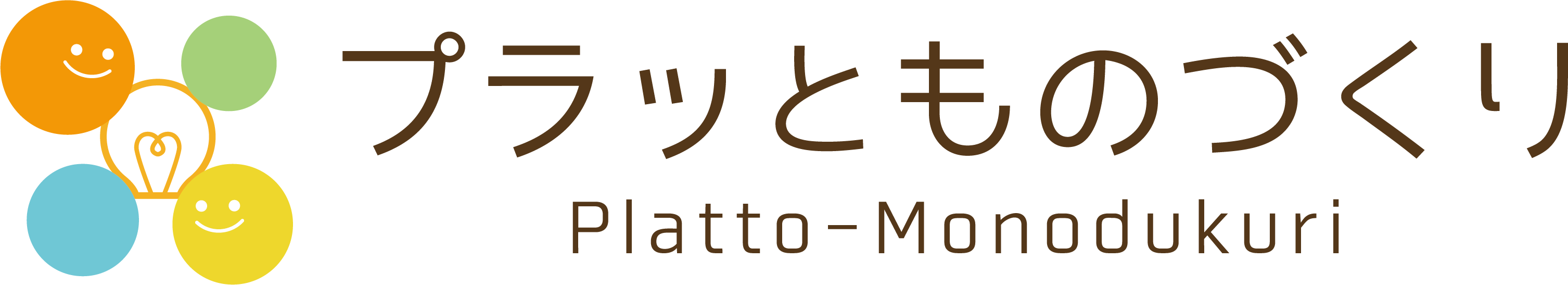 プラッとものづくり
Platto-Monodukuri